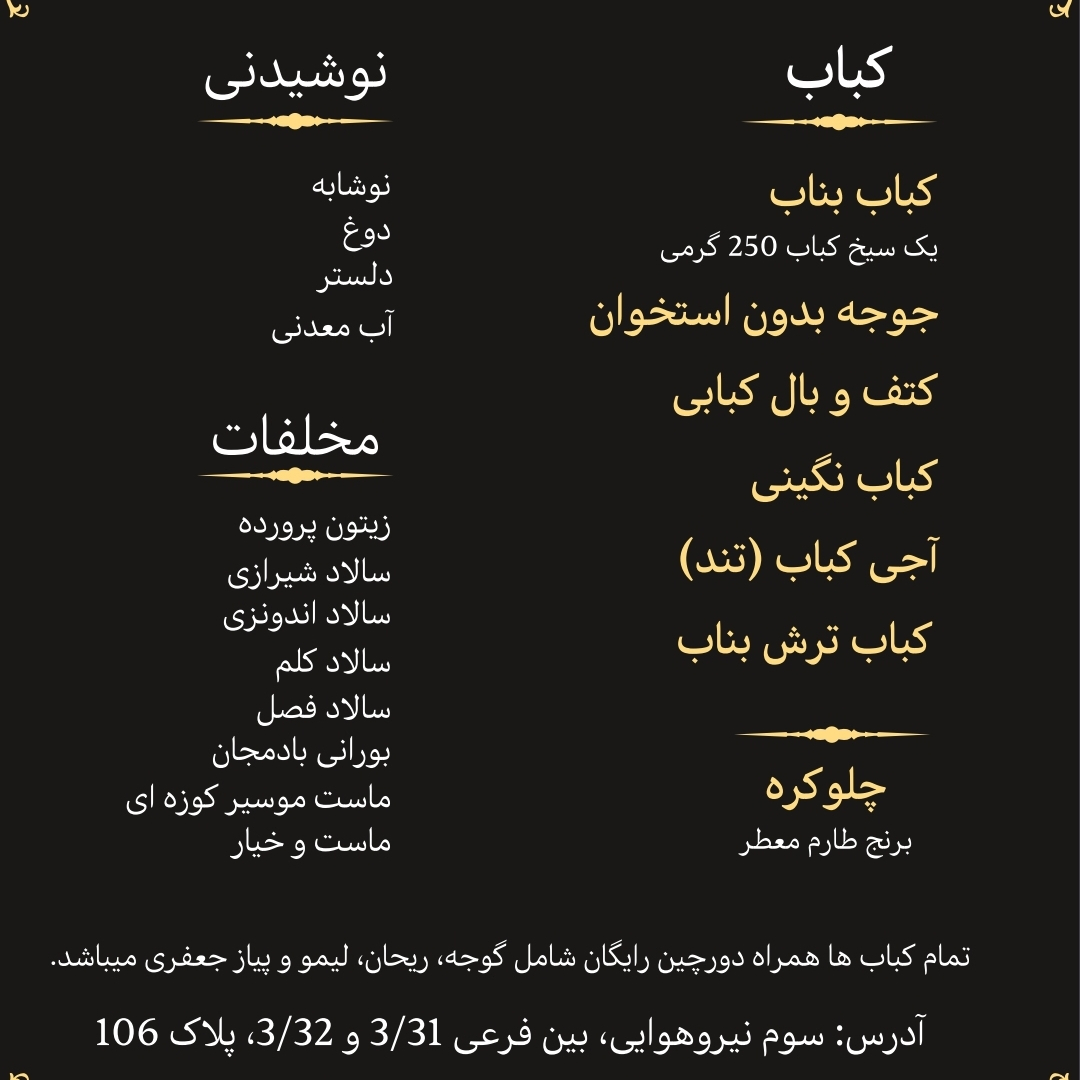 کباب

کباب بناب
یک سیخ کباب 250 گرمی

جوجه بدون استخوان

کتف و بال کبابی

کباب نگینی

آجی کباب (تند)

کباب ترش بناب

چلوکره
برنج طارم معطر

نوشیدنی

نوشابه
دوغ
دلستر
آب معدنی

مخلفات

زیتون پرورده
سالاد شیرازی
سالاد اندونزی
سالاد کلم
سالاد فصل
بورانی بادمجان
ماست موسیر کوزه ای
ماست و خیار

تمام کباب ها همراه دورچین رایگان شامل گوجه، ریحان، لیمو و پیاز جعفری میباشد.

آدرس: سوم نیروهوایی، بین فرعی 3/31 و 3/32، پلاک 106